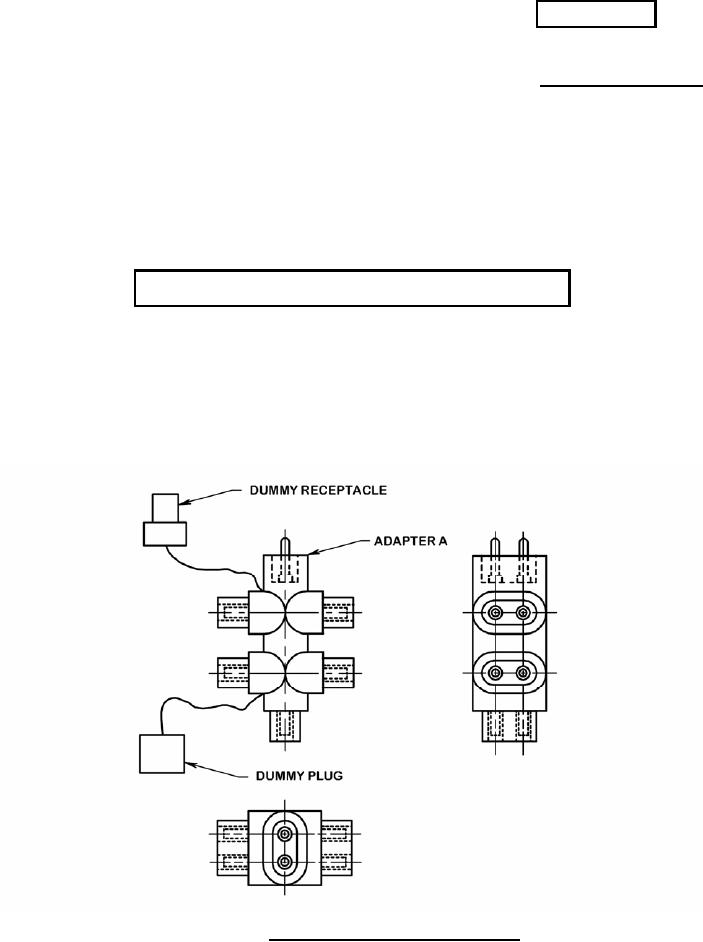 DUMMY RECEPTACLE

ADAPTER A

DUMMY PLUG